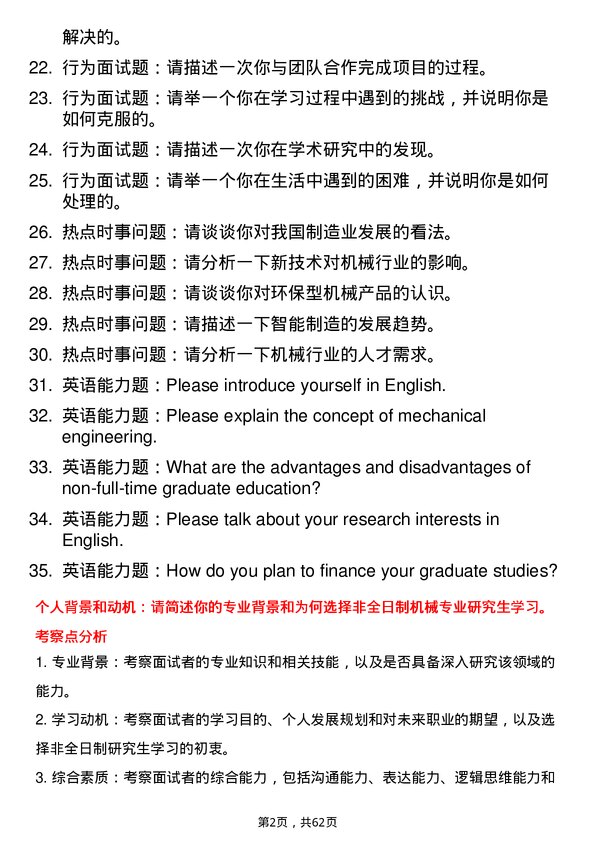 解决的。

22. 行为面试题：请描述一次你与团队合作完成项目的过程。

23. 行为面试题：请举一个你在学习过程中遇到的挑战，并说明你是如何克服的。

24. 行为面试题：请描述一次你在学术研究中的发现。

25. 行为面试题：请举一个你在生活中遇到的困难，并说明你是如何处理的。

26. 热点时事问题：请谈谈你对我国制造业发展的看法。

27. 热点时事问题：请分析一下新技术对机械行业的影响。

28. 热点时事问题：请谈谈你对环保型机械产品的认识。

29. 热点时事问题：请描述一下智能制造的发展趋势。

30. 热点时事问题：请分析一下机械行业的人才需求。

31. 英语能力题：Please introduce yourself in English.

32. 英语能力题：Please explain the concept of mechanical engineering.

33. 英语能力题：What are the advantages and disadvantages of non-full-time graduate education?

34. 英语能力题：Please talk about your research interests in English.

35. 英语能力题：How do you plan to finance your graduate studies?

个人背景和动机：请简述你的专业背景和为何选择非全日制机械专业研究生学习。

考察点分析

1. 专业背景：考察面试者的专业知识和相关技能，以及是否具备深入研究该领域的能力。

2. 学习动机：考察面试者的学习目的、个人发展规划和对未来职业的期望，以及选择非全日制研究生学习的初衷。

3. 综合素质：考察面试者的综合能力，包括沟通能力、表达能力、逻辑思维能力和

第2页，共62页